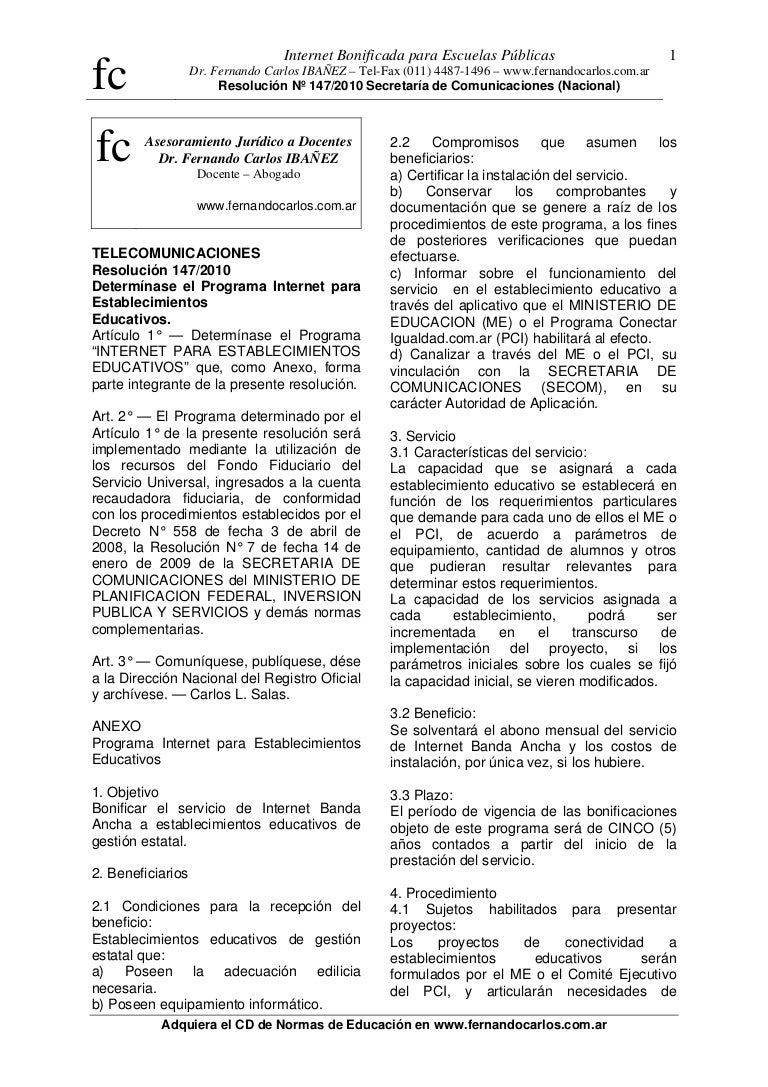 fc

Internet Bonificada para Escuelas Públicas

1

Dr. Fernando Carlos IBAÑEZ – Tel-Fax (011) 4487-1496 – www.fernandocarlos.com.ar

Resolución Nº 147/2010 Secretaría de Comunicaciones (Nacional)

fc

Asesoramiento Jurídico a Docentes
Dr. Fernando Carlos IBAÑEZ
Docente – Abogado

www.fernandocarlos.com.ar

TELECOMUNICACIONES
Resolución 147/2010
Determínase el Programa Internet para Establecimientos Educativos.
Artículo 1° — Determínase el Programa "INTERNET PARA ESTABLECIMIENTOS EDUCATIVOS" que, como Anexo, forma parte integrante de la presente resolución.

Art. 2° — El Programa determinado por el Artículo 1° de la presente resolución será implementado mediante la utilización de los recursos del Fondo Fiduciario del Servicio Universal, ingresados a la cuenta recaudadora fiduciaria, de conformidad con los procedimientos establecidos por el Decreto N° 558 de fecha 3 de abril de 2008, la Resolución N° 7 de fecha 14 de enero de 2009 de la SECRETARIA DE COMUNICACIONES del MINISTERIO DE PLANIFICACION FEDERAL, INVERSION PUBLICA Y SERVICIOS y demás normas complementarias.

Art. 3° — Comuníquese, publíquese, dése a la Dirección Nacional del Registro Oficial y archívese. — Carlos L. Salas.

ANEXO
Programa Internet para Establecimientos Educativos

1. Objetivo
Bonificar el servicio de Internet Banda Ancha a establecimientos educativos de gestión estatal.

2. Beneficiarios

2.1 Condiciones para la recepción del beneficio:
Establecimientos educativos de gestión estatal que:
a) Poseen la adecuación edilicia necesaria.
b) Poseen equipamiento informático.

2.2 Compromisos que asumen los beneficiarios:
a) Certificar la instalación del servicio.
b) Conservar los comprobantes y documentación que se genere a raíz de los procedimientos de este programa, a los fines de posteriores verificaciones que puedan efectuarse.
c) Informar sobre el funcionamiento del servicio en el establecimiento educativo a través del aplicativo que el MINISTERIO DE EDUCACION (ME) o el Programa Conectar Igualdad.com.ar (PCI) habilitará al efecto.
d) Canalizar a través del ME o el PCI, su vinculación con la SECRETARIA DE COMUNICACIONES (SECOM), en su carácter Autoridad de Aplicación.

3. Servicio
3.1 Características del servicio:
La capacidad que se asignará a cada establecimiento educativo se establecerá en función de los requerimientos particulares que demande para cada uno de ellos el ME o el PCI, de acuerdo a parámetros de equipamiento, cantidad de alumnos y otros que pudieran resultar relevantes para determinar estos requerimientos.
La capacidad de los servicios asignada a cada establecimiento, podrá ser incrementada en el transcurso de implementación del proyecto, si los parámetros iniciales sobre los cuales se fijó la capacidad inicial, se vieren modificados.

3.2 Beneficio:
Se solventará el abono mensual del servicio de Internet Banda Ancha y los costos de instalación, por única vez, si los hubiere.

3.3 Plazo:
El período de vigencia de las bonificaciones objeto de este programa será de CINCO (5) años contados a partir del inicio de la prestación del servicio.

4. Procedimiento
4.1 Sujetos habilitados para presentar proyectos:
Los proyectos de conectividad a establecimientos educativos serán formulados por el ME o el Comité Ejecutivo del PCI, y articularán necesidades de

Adquiera el CD de Normas de Educación en www.fernandocarlos.com.ar